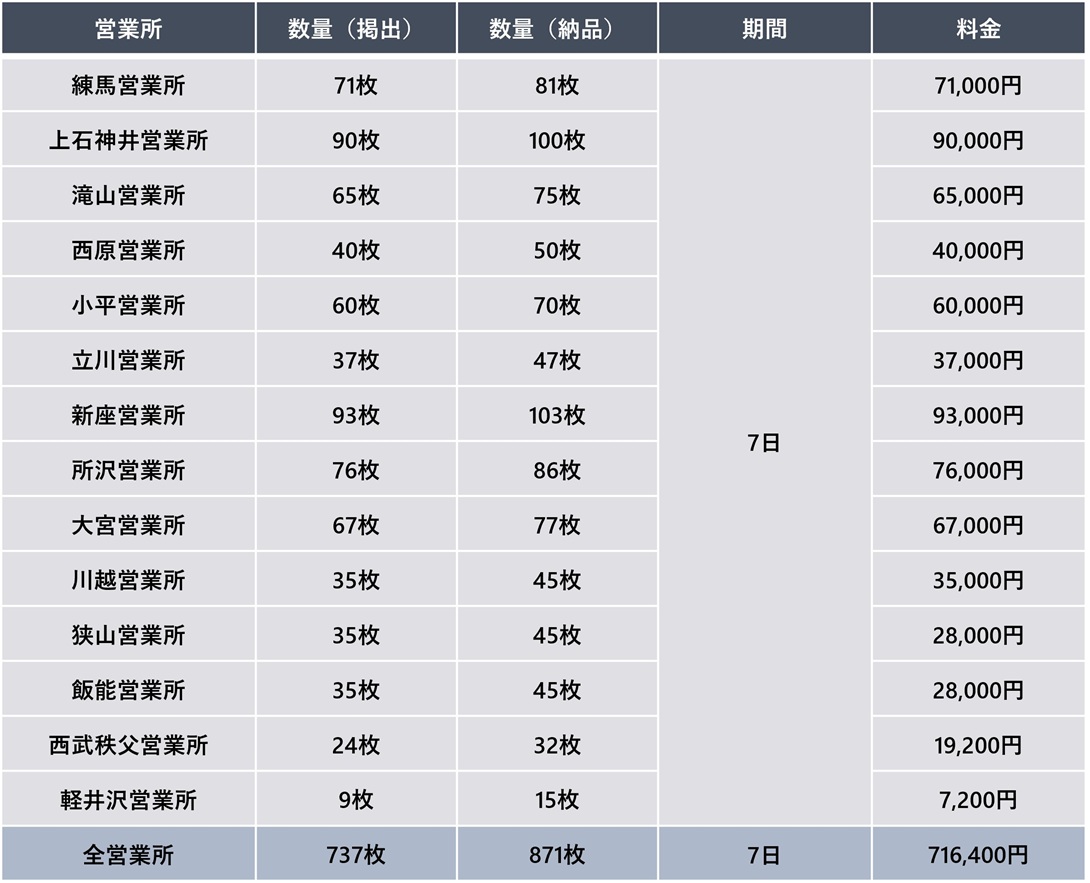 | 営業所 | 数量（掲出） | 数量（納品） | 期間 | 料金 |
|---|---|---|---|---|
| 練馬営業所 | 71枚 | 81枚 | 7日 | 71,000円 |
| 上石神井営業所 | 90枚 | 100枚 |  | 90,000円 |
| 滝山営業所 | 65枚 | 75枚 |  | 65,000円 |
| 西原営業所 | 40枚 | 50枚 |  | 40,000円 |
| 小平営業所 | 60枚 | 70枚 |  | 60,000円 |
| 立川営業所 | 37枚 | 47枚 |  | 37,000円 |
| 新座営業所 | 93枚 | 103枚 |  | 93,000円 |
| 所沢営業所 | 76枚 | 86枚 |  | 76,000円 |
| 大宮営業所 | 67枚 | 77枚 |  | 67,000円 |
| 川越営業所 | 35枚 | 45枚 |  | 35,000円 |
| 狭山営業所 | 35枚 | 45枚 |  | 28,000円 |
| 飯能営業所 | 35枚 | 45枚 |  | 28,000円 |
| 西武秩父営業所 | 24枚 | 32枚 |  | 19,200円 |
| 軽井沢営業所 | 9枚 | 15枚 |  | 7,200円 |
| 全営業所 | 737枚 | 871枚 | 7日 | 716,400円 |